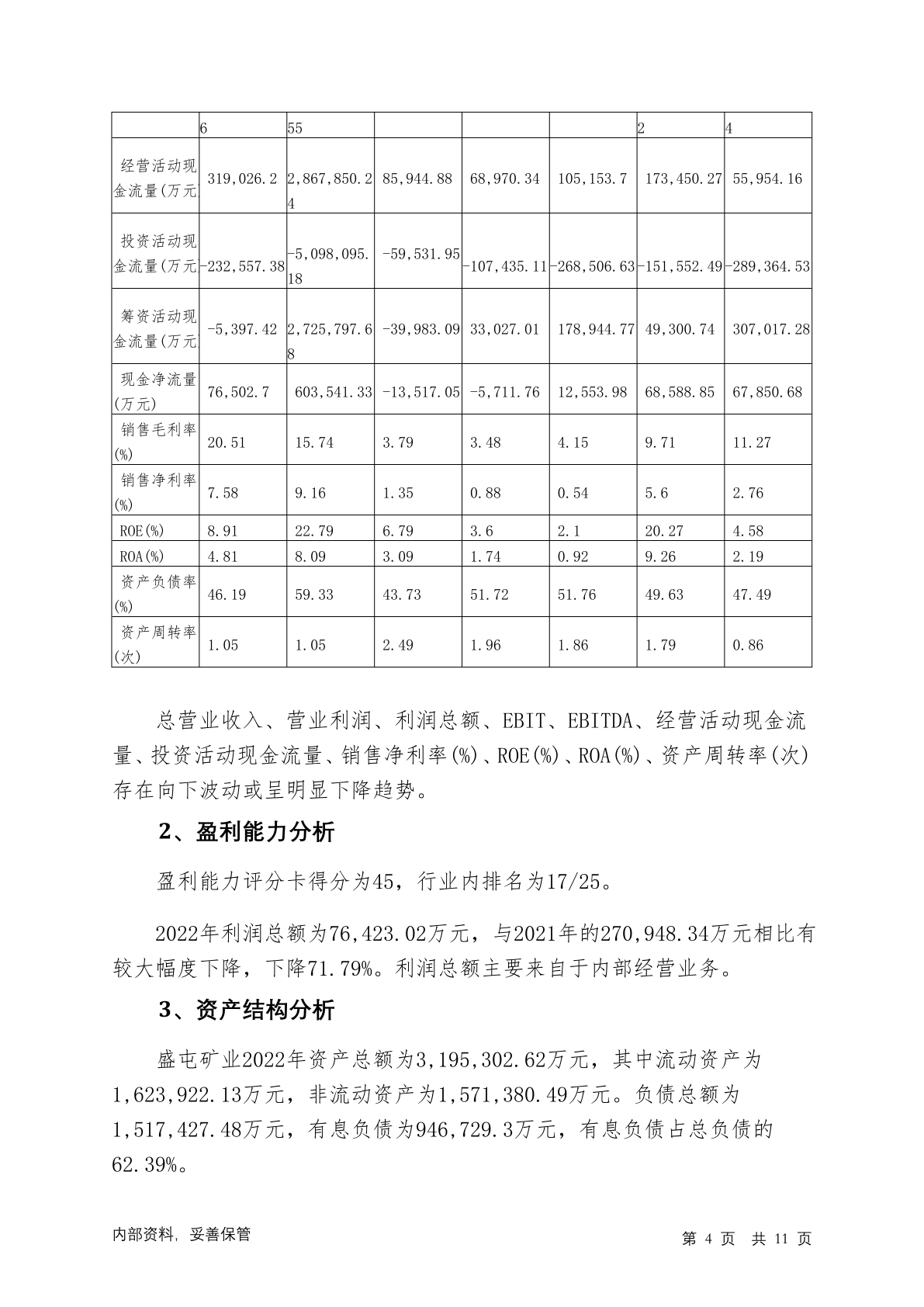 |  | 6 | 55 |  |  |  | 2 | 4 |
|---|---|---|---|---|---|---|---|
| 经营活动现金流量(万元 | 319,026.2 | 2,867,850.24 | 85,944.88 | 68,970.34 | 105,153.7 | 173,450.27 | 55,954.16 |
| 投资活动现金流量(万元 | -232,557.38 | -5,098,095.18 | -59,531.95 | -107,435.11 | -268,506.63 | -151,552.49 | -289,364.53 |
| 筹资活动现金流量(万元 | -5,397.42 | 2,725,797.68 | -39,983.09 | 33,027.01 | 178,944.77 | 49,300.74 | 307,017.28 |
| 现金净流量(万元) | 76,502.7 | 603,541.33 | -13,517.05 | -5,711.76 | 12,553.98 | 68,588.85 | 67,850.68 |
| 销售毛利率(%) | 20.51 | 15.74 | 3.79 | 3.48 | 4.15 | 9.71 | 11.27 |
| 销售净利率(%) | 7.58 | 9.16 | 1.35 | 0.88 | 0.54 | 5.6 | 2.76 |
| ROE(%) | 8.91 | 22.79 | 6.79 | 3.6 | 2.1 | 20.27 | 4.58 |
| ROA(%) | 4.81 | 8.09 | 3.09 | 1.74 | 0.92 | 9.26 | 2.19 |
| 资产负债率(%) | 46.19 | 59.33 | 43.73 | 51.72 | 51.76 | 49.63 | 47.49 |
| 资产周转率(次) | 1.05 | 1.05 | 2.49 | 1.96 | 1.86 | 1.79 | 0.86 |

总营业收入、营业利润、利润总额、EBIT、EBITDA、经营活动现金流量、投资活动现金流量、销售净利率(%)、ROE(%)、ROA(%)、资产周转率(次)存在向下波动或呈明显下降趋势。

2、盈利能力分析

盈利能力评分卡得分为45，行业内排名为17/25。

2022年利润总额为76,423.02万元，与2021年的270,948.34万元相比有较大幅度下降，下降71.79%。利润总额主要来自于内部经营业务。

3、资产结构分析

盛屯矿业2022年资产总额为3,195,302.62万元，其中流动资产为1,623,922.13万元，非流动资产为1,571,380.49万元。负债总额为1,517,427.48万元，有息负债为946,729.3万元，有息负债占总负债的62.39%。

内部资料，妥善保管

第 4 页 共 11 页